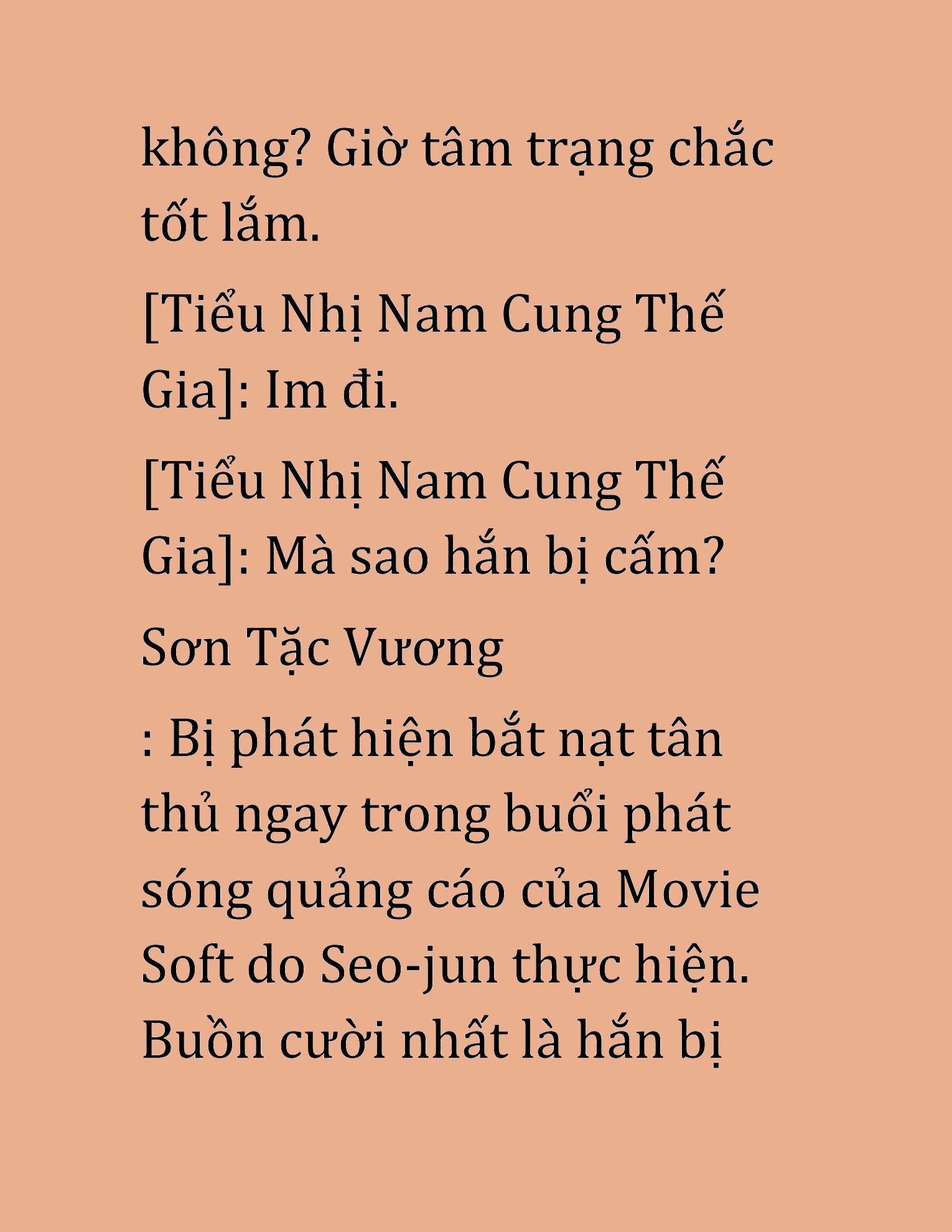 không? Giờ tâm trạng chắc tốt lắm.

[Tiểu Nhị Nam Cung Thế Gia]: Im đi.

[Tiểu Nhị Nam Cung Thế Gia]: Mà sao hắn bị cấm?

Sơn Tặc Vương

: Bị phát hiện bắt nạt tân thủ ngay trong buổi phát sóng quảng cáo của Movie Soft do Seo-jun thực hiện. Buồn cười nhất là hắn bị